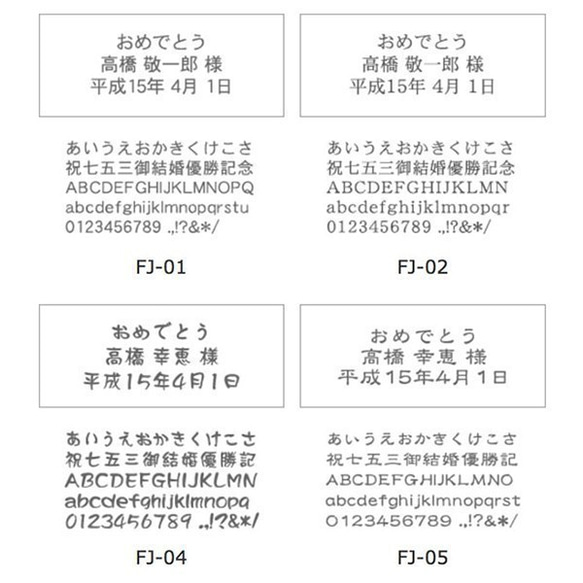 おめでとう
高橋 敬一郎 様
平成15年 4月 1日

あいうえおかきくけこさ
祝七五三御結婚優勝記念
ABCDEFGHIJKLMNOPQ
abcdefghijklmnopqrstu
0123456789 .,!?&*/

FJ-01

おめでとう
高橋 敬一郎 様
平成15年 4月 1日

あいうえおかきくけこさ
祝七五三御結婚優勝記念
ABCDEFGHIJKLMN
abcdefghijklmnopqr
0123456789 .,!?&*/

FJ-02

おめでとう
高橋 幸恵 様
平成15年4月1日

あいうえおかきくけこさ
祝七五三御結婚優勝記
ABCDEFGHIJKLMN
abcdefghijklmnopq
0123456789 .,!?&*/

FJ-04

おめでとう
高橋 幸恵 様
平成15年4月1日

あいうえおかきくけこさ
祝七五三御結婚優勝記
ABCDEFGHIJKLMNO
abcdefghijklmnopqrst
0123456789 .,!?&*/

FJ-05